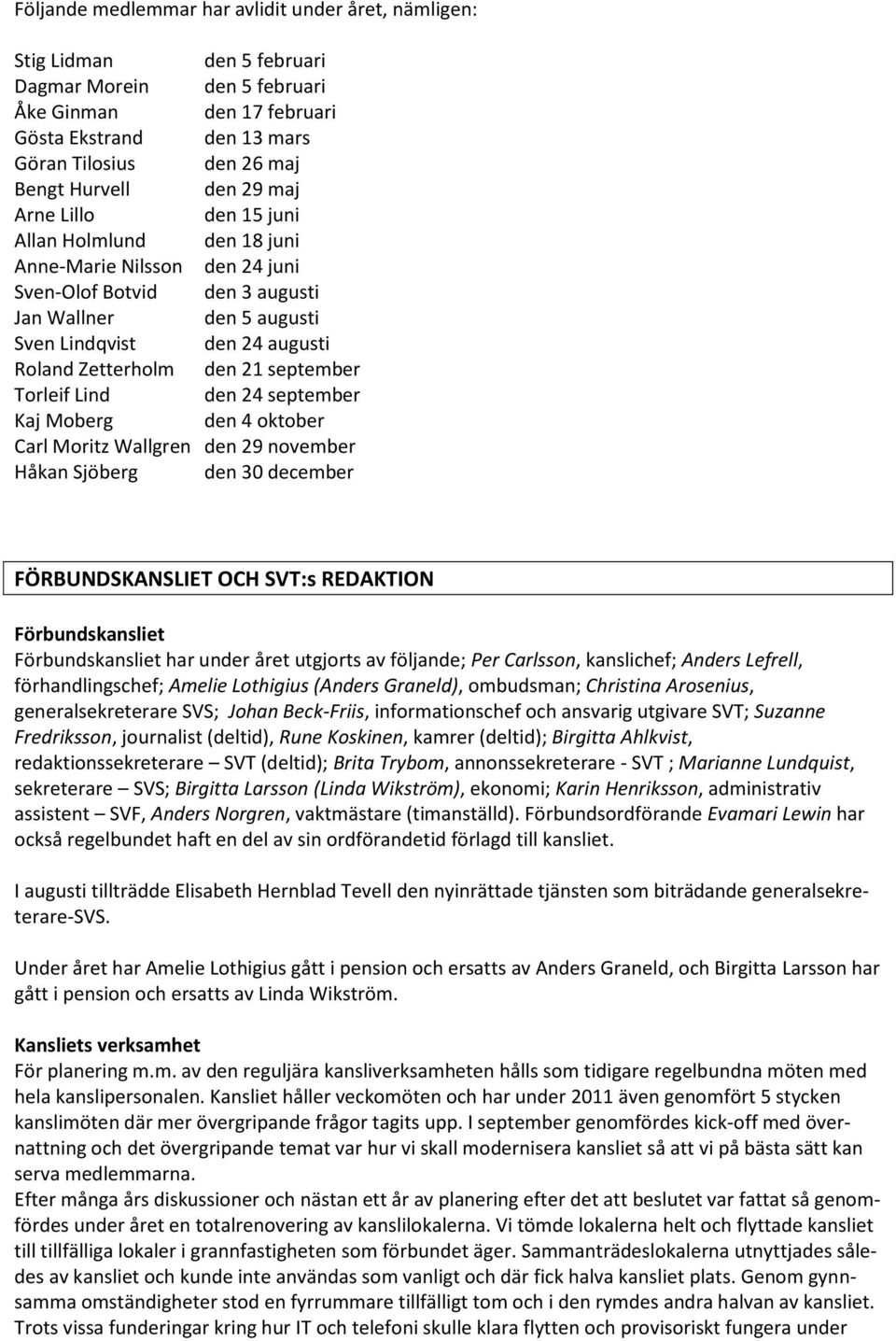 Följande medlemmar har avlidit under året, nämligen:

| | |
|---|---|
| Stig Lidman | den 5 februari |
| Dagmar Morein | den 5 februari |
| Åke Ginman | den 17 februari |
| Gösta Ekstrand | den 13 mars |
| Göran Tilosius | den 26 maj |
| Bengt Hurvell | den 29 maj |
| Arne Lillo | den 15 juni |
| Allan Holmlund | den 18 juni |
| Anne-Marie Nilsson | den 24 juni |
| Sven-Olof Botvid | den 3 augusti |
| Jan Wallner | den 5 augusti |
| Sven Lindqvist | den 24 augusti |
| Roland Zetterholm | den 21 september |
| Torleif Lind | den 24 september |
| Kaj Moberg | den 4 oktober |
| Carl Moritz Wallgren | den 29 november |
| Håkan Sjöberg | den 30 december |

FÖRBUNDSKANSLIET OCH SVT:s REDAKTION

Förbundskansliet
Förbundskansliet har under året utgjorts av följande; Per Carlsson, kanslichef; Anders Lefrell, förhandlingschef; Amelie Lothigius (Anders Graneld), ombudsman; Christina Arosenius, generalsekreterare SVS; Johan Beck-Friis, informationschef och ansvarig utgivare SVT; Suzanne Fredriksson, journalist (deltid), Rune Koskinen, kamrer (deltid); Birgitta Ahlkvist, redaktionssekreterare – SVT (deltid); Brita Trybom, annonssekreterare - SVT ; Marianne Lundquist, sekreterare – SVS; Birgitta Larsson (Linda Wikström), ekonomi; Karin Henriksson, administrativ assistent – SVF, Anders Norgren, vaktmästare (timanställd). Förbundsordförande Evamari Lewin har också regelbundet haft en del av sin ordförandetid förlagd till kansliet.

I augusti tillträdde Elisabeth Hernblad Tevell den nyinrättade tjänsten som biträdande generalsekreterare-SVS.

Under året har Amelie Lothigius gått i pension och ersatts av Anders Graneld, och Birgitta Larsson har gått i pension och ersatts av Linda Wikström.

Kansliets verksamhet
För planering m.m. av den reguljära kansliverksamheten hålls som tidigare regelbundna möten med hela kanslipersonalen. Kansliet håller veckomöten och har under 2011 även genomfört 5 stycken kanslimöten där mer övergripande frågor tagits upp. I september genomfördes kick-off med övernattning och det övergripande temat var hur vi skall modernisera kansliet så att vi på bästa sätt kan serva medlemmarna.
Efter många års diskussioner och nästan ett år av planering efter det att beslutet var fattat så genomfördes under året en totalrenovering av kanslilokalerna. Vi tömde lokalerna helt och flyttade kansliet till tillfälliga lokaler i grannfastigheten som förbundet äger. Sammanträdeslokalerna utnyttjades således av kansliet och kunde inte användas som vanligt och där fick halva kansliet plats. Genom gynnsamma omständigheter stod en fyrrummare tillfälligt tom och i den rymdes andra halvan av kansliet. Trots vissa funderingar kring hur IT och telefoni skulle klara flytten och provisoriskt fungera under